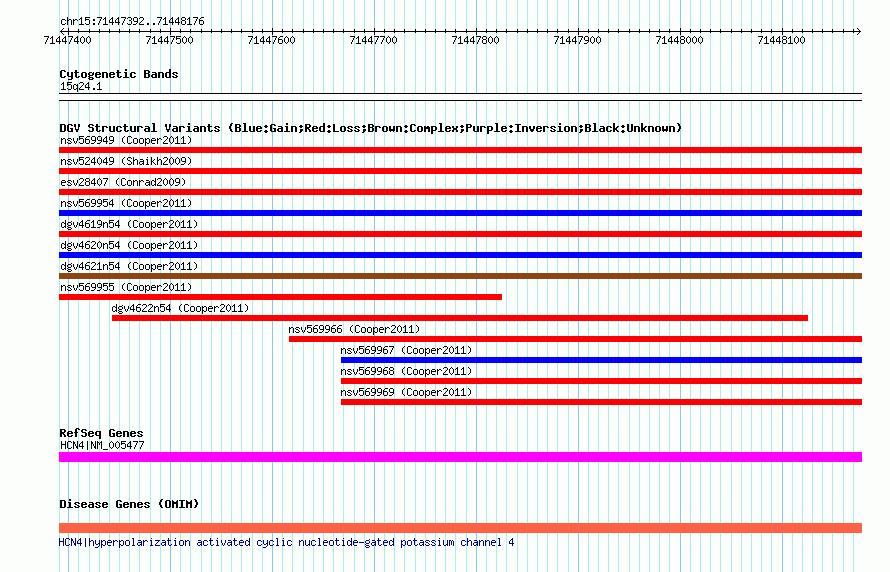 chr15:71447392..71448176

71447400 71447500 71447600 71447700 71447800 71447900 71448000 71448100

Cytogenetic Bands
15q24.1

DGV Structural Variants (Blue:Gain;Red:Loss;Brown:Complex;Purple:Inversion;Black:Unknown)
nsv569949 (Cooper2011)
nsv524049 (Shaikh2009)
esv28407 (Conrad2009)
nsv569954 (Cooper2011)
dgv4619n54 (Cooper2011)
dgv4620n54 (Cooper2011)
dgv4621n54 (Cooper2011)
nsv569955 (Cooper2011)
dgv4622n54 (Cooper2011)
nsv569966 (Cooper2011)
nsv569967 (Cooper2011)
nsv569968 (Cooper2011)
nsv569969 (Cooper2011)

RefSeq Genes
HCN4|NM_005477

Disease Genes (OMIM)
HCN4|hyperpolarization activated cyclic nucleotide-gated potassium channel 4